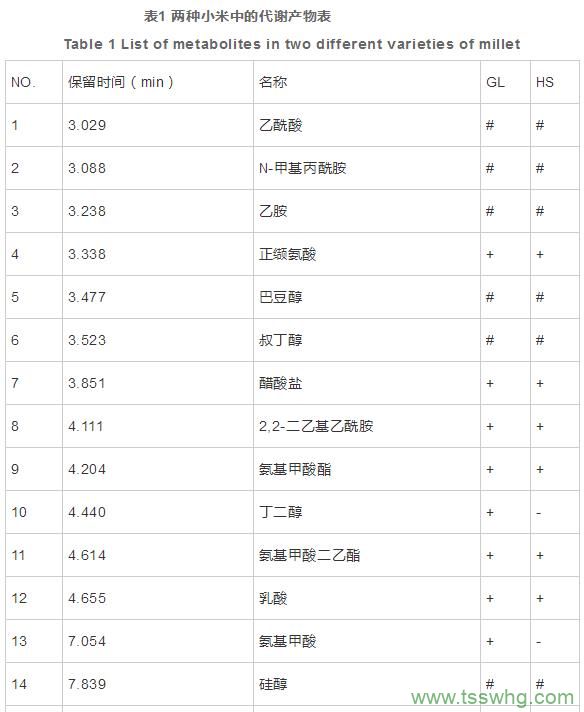 表1 两种小米中的代谢产物表

Table 1 List of metabolites in two different varieties of millet

| NO. | 保留时间（min） | 名称 | GL | HS |
|---|---|---|---|---|
| 1 | 3.029 | 乙酰酸 | # | # |
| 2 | 3.088 | N-甲基丙酰胺 | # | # |
| 3 | 3.238 | 乙胺 | # | # |
| 4 | 3.338 | 正缬氨酸 | + | + |
| 5 | 3.477 | 巴豆醇 | # | # |
| 6 | 3.523 | 叔丁醇 | # | # |
| 7 | 3.851 | 醋酸盐 | + | + |
| 8 | 4.111 | 2,2-二乙基乙酰胺 | + | + |
| 9 | 4.204 | 氨基甲酸酯 | + | + |
| 10 | 4.440 | 丁二醇 | + | - |
| 11 | 4.614 | 氨基甲酸二乙酯 | + | + |
| 12 | 4.655 | 乳酸 | + | + |
| 13 | 7.054 | 氨基甲酸 | + | - |
| 14 | 7.839 | 硅醇 | # | # |

www.tsswhg.com